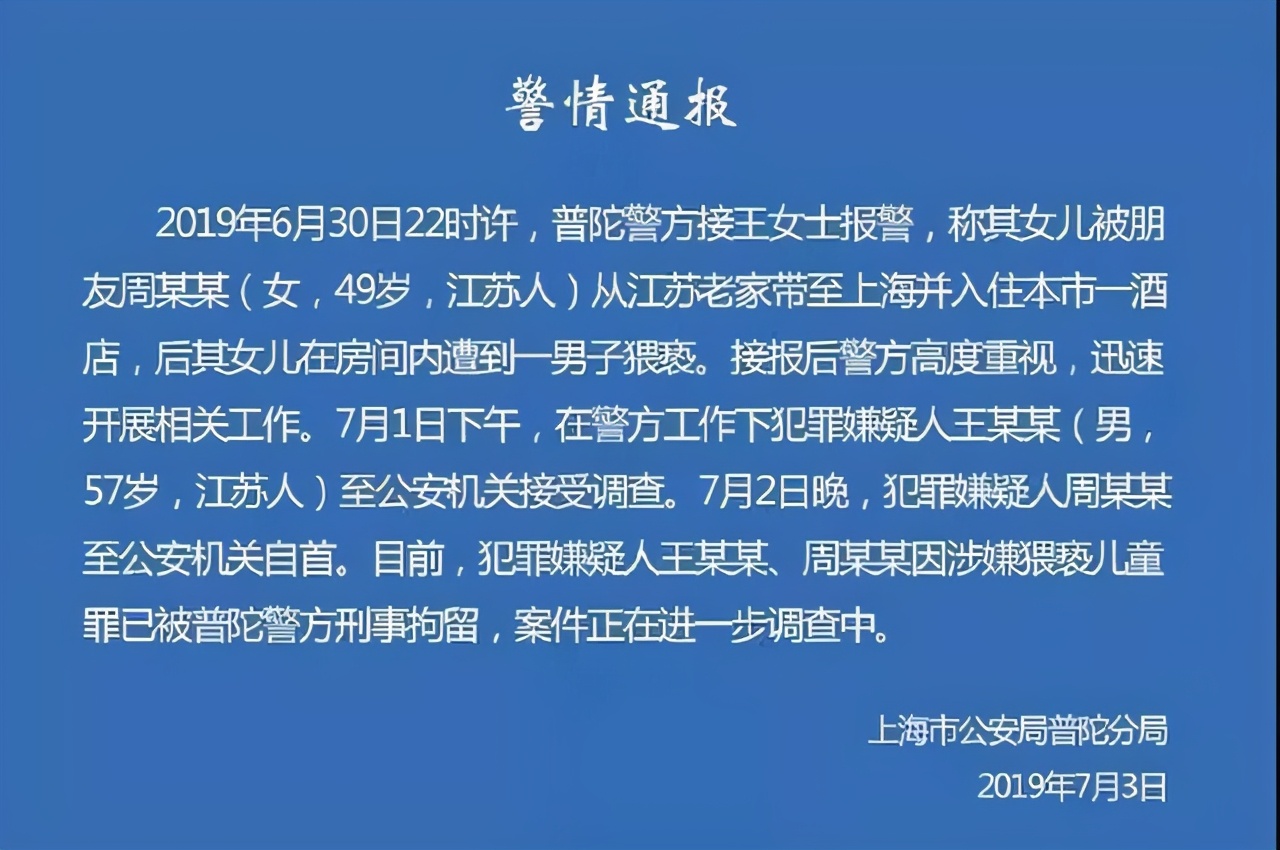 警情通报

2019年6月30日22时许，普陀警方接王女士报警，称其女儿被朋友周某某（女，49岁，江苏人）从江苏老家带至上海并入住本市一酒店，后其女儿在房间内遭到一男子猥亵。接报后警方高度重视，迅速开展相关工作。7月1日下午，在警方工作下犯罪嫌疑人王某某（男，57岁，江苏人）至公安机关接受调查。7月2日晚，犯罪嫌疑人周某某至公安机关自首。目前，犯罪嫌疑人王某某、周某某因涉嫌猥亵儿童罪已被普陀警方刑事拘留，案件正在进一步调查中。

上海市公安局普陀分局
2019年7月3日